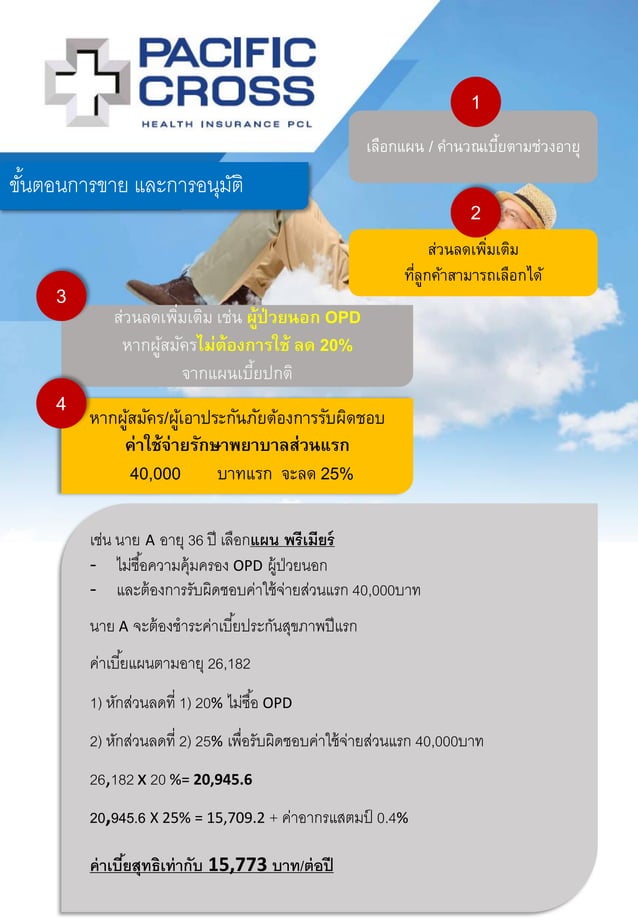 PACIFIC CROSS
HEALTH INSURANCE PCL

ขั้นตอนการขาย และการอนุมัติ

1
เลือกแผน / คำนวณเบี้ยตามช่วงอายุ

2
ส่วนลดเพิ่มเติม
ที่ลูกค้าสามารถเลือกได้

3
ส่วนลดเพิ่มเติม เช่น ผู้ป่วยนอก OPD
หากผู้สมัครไม่ต้องการใช้ ลด 20%
จากแผนเบี้ยปกติ

4
หากผู้สมัคร/ผู้เอาประกันภัยต้องการรับผิดชอบ
ค่าใช้จ่ายรักษาพยาบาลส่วนแรก
40,000 บาทแรก จะลด 25%

เช่น นาย A อายุ 36 ปี เลือกแผน พรีเมียร์
- ไม่ซื้อความคุ้มครอง OPD ผู้ป่วยนอก
- และต้องการรับผิดชอบค่าใช้จ่ายส่วนแรก 40,000บาท

นาย A จะต้องชำระค่าเบี้ยประกันสุขภาพปีแรก

ค่าเบี้ยแผนตามอายุ 26,182

1) หักส่วนลดที่ 1) 20% ไม่ซื้อ OPD

2) หักส่วนลดที่ 2) 25% เพื่อรับผิดชอบค่าใช้จ่ายส่วนแรก 40,000บาท

26,182 X 20 %= 20,945.6

20,945.6 X 25% = 15,709.2 + ค่าอากรแสตมป์ 0.4%

ค่าเบี้ยสุทธิเท่ากับ 15,773 บาท/ต่อปี